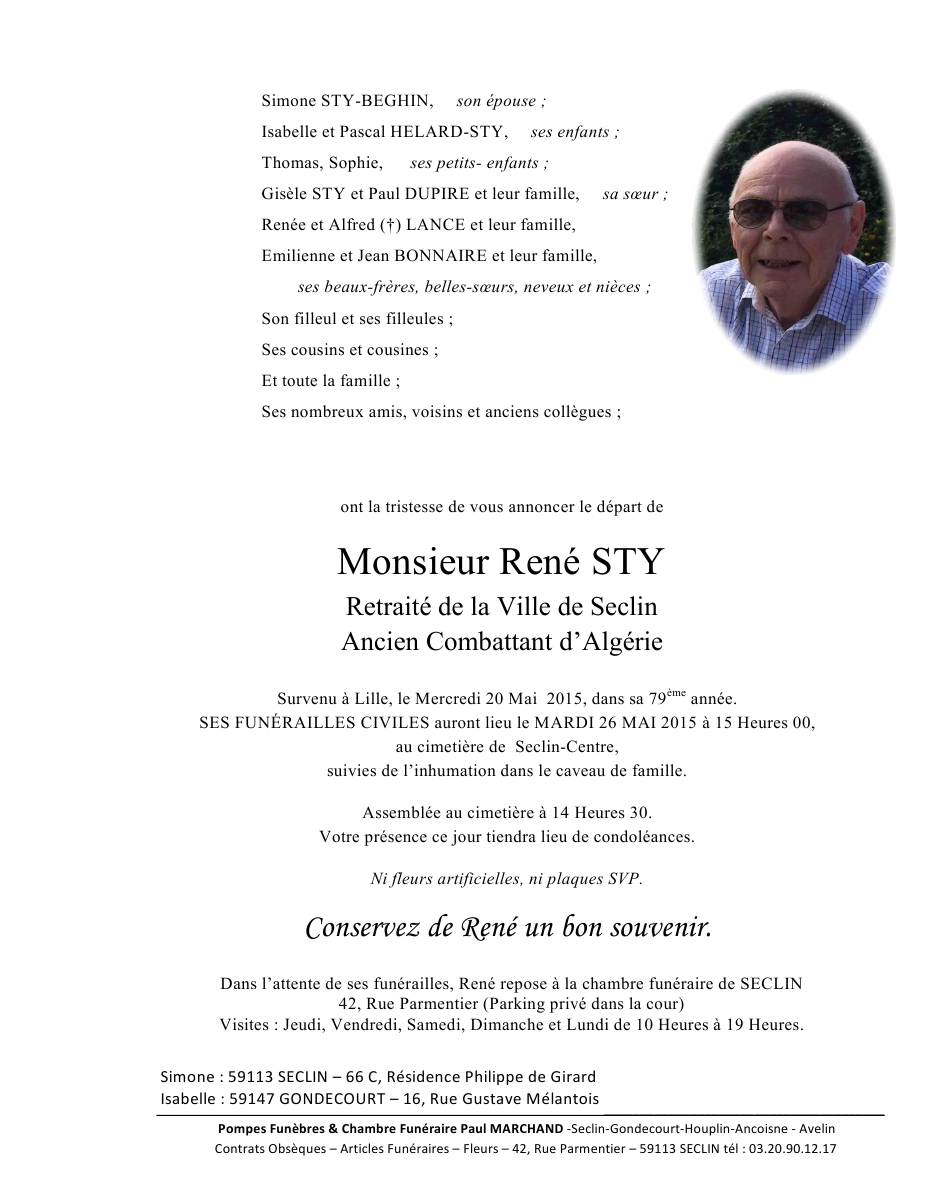 Simone STY-BEGHIN, son épouse ;
Isabelle et Pascal HELARD-STY, ses enfants ;
Thomas, Sophie, ses petits- enfants ;
Gisèle STY et Paul DUPIRE et leur famille, sa sœur ;
Renée et Alfred (†) LANCE et leur famille,
Emilienne et Jean BONNAIRE et leur famille,
ses beaux-frères, belles-sœurs, neveux et nièces ;
Son filleul et ses filleules ;
Ses cousins et cousines ;
Et toute la famille ;
Ses nombreux amis, voisins et anciens collègues ;

ont la tristesse de vous annoncer le départ de

Monsieur René STY
Retraité de la Ville de Seclin
Ancien Combattant d'Algérie

Survenu à Lille, le Mercredi 20 Mai 2015, dans sa 79$^{ème}$ année.
SES FUNÉRAILLES CIVILES auront lieu le MARDI 26 MAI 2015 à 15 Heures 00, au cimetière de Seclin-Centre, suivies de l'inhumation dans le caveau de famille.

Assemblée au cimetière à 14 Heures 30.
Votre présence ce jour tiendra lieu de condoléances.

Ni fleurs artificielles, ni plaques SVP.

Conservez de René un bon souvenir.

Dans l'attente de ses funérailles, René repose à la chambre funéraire de SECLIN
42, Rue Parmentier (Parking privé dans la cour)
Visites : Jeudi, Vendredi, Samedi, Dimanche et Lundi de 10 Heures à 19 Heures.

Simone : 59113 SECLIN – 66 C, Résidence Philippe de Girard
Isabelle : 59147 GONDECOURT – 16, Rue Gustave Mélantois

Pompes Funèbres & Chambre Funéraire Paul MARCHAND -Seclin-Gondecourt-Houplin-Ancoisne - Avelin
Contrats Obsèques – Articles Funéraires – Fleurs – 42, Rue Parmentier – 59113 SECLIN tél : 03.20.90.12.17